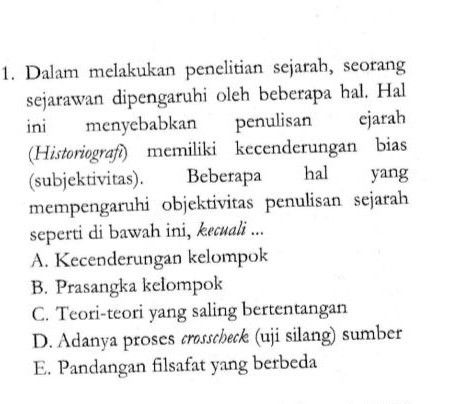 1. Dalam melakukan penelitian sejarah, seorang sejarawan dipengaruhi oleh beberapa hal. Hal ini menyebabkan penulisan ejarah (Historiografi) memiliki kecenderungan bias (subjektivitas). Beberapa hal yang mempengaruhi objektivitas penulisan sejarah seperti di bawah ini, kecuali ...
A. Kecenderungan kelompok
B. Prasangka kelompok
C. Teori-teori yang saling bertentangan
D. Adanya proses crosscheck (uji silang) sumber
E. Pandangan filsafat yang berbeda